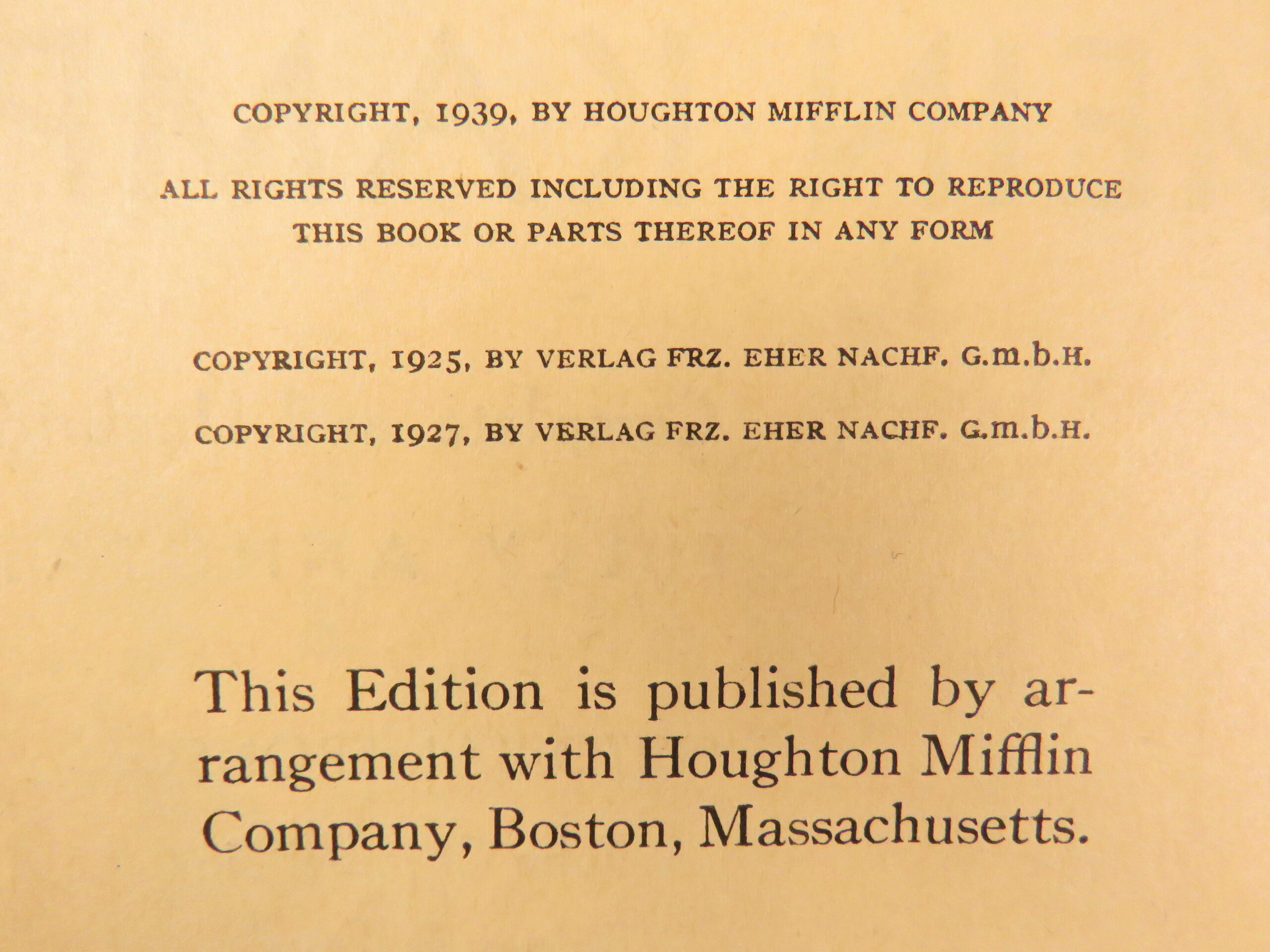 COPYRIGHT, 1939, BY HOUGHTON MIFFLIN COMPANY

ALL RIGHTS RESERVED INCLUDING THE RIGHT TO REPRODUCE THIS BOOK OR PARTS THEREOF IN ANY FORM

COPYRIGHT, 1925, BY VERLAG FRZ. EHER NACHF. G.m.b.H.

COPYRIGHT, 1927, BY VERLAG FRZ. EHER NACHF. G.m.b.H.

This Edition is published by arrangement with Houghton Mifflin Company, Boston, Massachusetts.